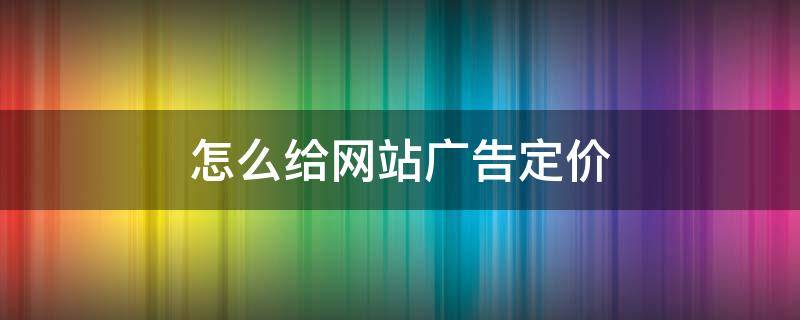 怎么给网站广告定价